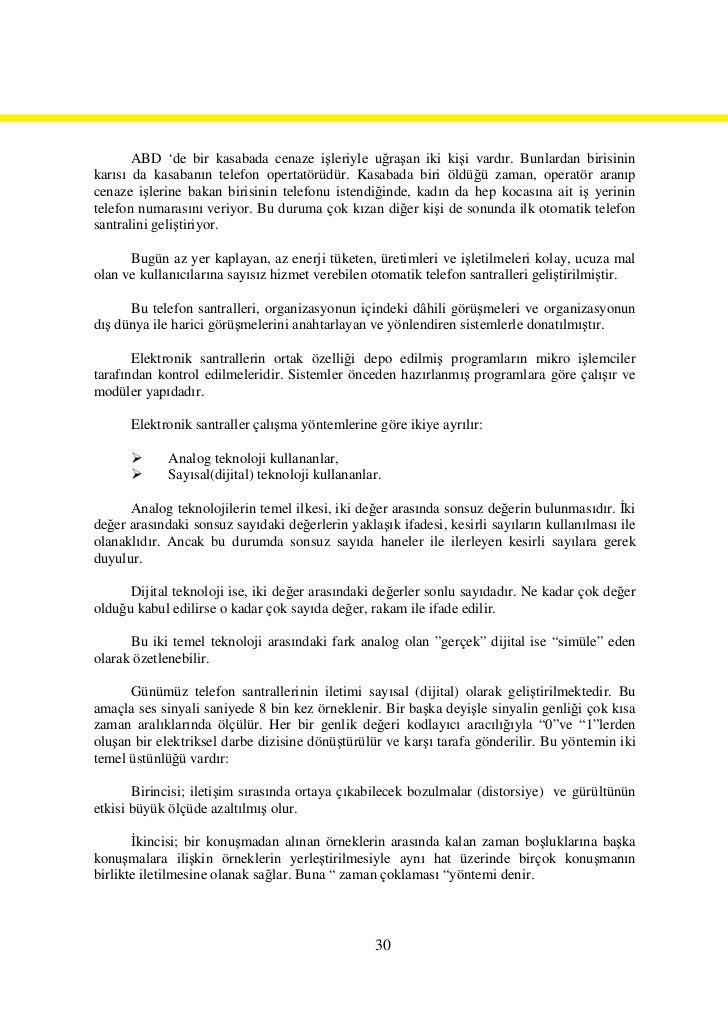 ABD ‘de bir kasabada cenaze işleriyle uğraşan iki kişi vardır. Bunlardan birisinin karısı da kasabanın telefon opertatörüdür. Kasabada biri öldüğü zaman, operatör aranıp cenaze işlerine bakan birisinin telefonu istendiğinde, kadın da hep kocasına ait iş yerinin telefon numarasını veriyor. Bu duruma çok kızan diğer kişi de sonunda ilk otomatik telefon santralini geliştiriyor.

Bugün az yer kaplayan, az enerji tüketen, üretimleri ve işletilmeleri kolay, ucuza mal olan ve kullanıcılarına sayısız hizmet verebilen otomatik telefon santralleri geliştirilmiştir.

Bu telefon santralleri, organizasyonun içindeki dâhili görüşmeleri ve organizasyonun dış dünya ile harici görüşmelerini anahtarlayan ve yönlendiren sistemlerle donatılmıştır.

Elektronik santrallerin ortak özelliği depo edilmiş programların mikro işlemciler tarafından kontrol edilmeleridir. Sistemler önceden hazırlanmış programlara göre çalışır ve modüler yapıdadır.

Elektronik santraller çalışma yöntemlerine göre ikiye ayrılır:

➢ Analog teknoloji kullananlar,
➢ Sayısal(dijital) teknoloji kullananlar.

Analog teknolojilerin temel ilkesi, iki değer arasında sonsuz değerin bulunmasıdır. İki değer arasındaki sonsuz sayıdaki değerlerin yaklaşık ifadesi, kesirli sayıların kullanılması ile olanaklıdır. Ancak bu durumda sonsuz sayıda haneler ile ilerleyen kesirli sayılara gerek duyulur.

Dijital teknoloji ise, iki değer arasındaki değerler sonlu sayıdadır. Ne kadar çok değer olduğu kabul edilirse o kadar çok sayıda değer, rakam ile ifade edilir.

Bu iki temel teknoloji arasındaki fark analog olan ”gerçek” dijital ise “simüle” eden olarak özetlenebilir.

Günümüz telefon santrallerinin iletimi sayısal (dijital) olarak geliştirilmektedir. Bu amaçla ses sinyali saniyede 8 bin kez örneklenir. Bir başka deyişle sinyalin genliği çok kısa zaman aralıklarında ölçülür. Her bir genlik değeri kodlayıcı aracılığıyla “0”ve “1”lerden oluşan bir elektriksel darbe dizisine dönüştürülür ve karşı tarafa gönderilir. Bu yöntemin iki temel üstünlüğü vardır:

Birincisi; iletişim sırasında ortaya çıkabilecek bozulmalar (distorsiye) ve gürültünün etkisi büyük ölçüde azaltılmış olur.

İkincisi; bir konuşmadan alınan örneklerin arasında kalan zaman boşluklarına başka konuşmalara ilişkin örneklerin yerleştirilmesiyle aynı hat üzerinde birçok konuşmanın birlikte iletilmesine olanak sağlar. Buna “ zaman çoklaması “yöntemi denir.

30